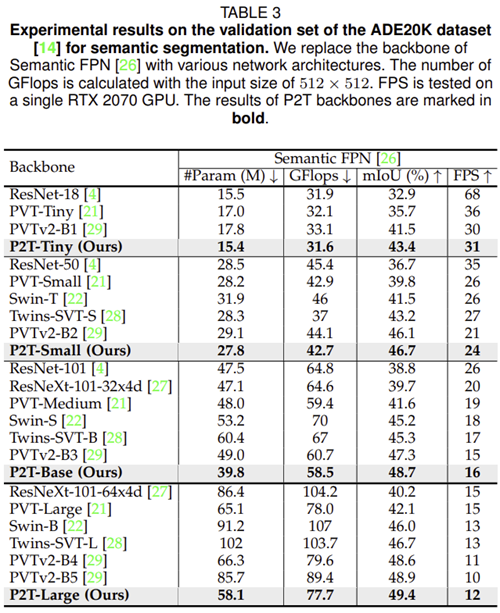 TABLE 3

Experimental results on the validation set of the ADE20K dataset [14] for semantic segmentation. We replace the backbone of Semantic FPN [26] with various network architectures. The number of GFlops is calculated with the input size of $512 \times 512$. FPS is tested on a single RTX 2070 GPU. The results of P2T backbones are marked in bold.

| Backbone | Semantic FPN [26] | | | |
|---|---|---|---|---|
| | #Param (M) ↓ | GFlops ↓ | mIoU (%) ↑ | FPS ↑ |
| ResNet-18 [4] | 15.5 | 31.9 | 32.9 | 68 |
| PVT-Tiny [21] | 17.0 | 32.1 | 35.7 | 36 |
| PVTv2-B1 [29] | 17.8 | 33.1 | 41.5 | 30 |
| P2T-Tiny (Ours) | 15.4 | 31.6 | 43.4 | 31 |
| ResNet-50 [4] | 28.5 | 45.4 | 36.7 | 35 |
| PVT-Small [21] | 28.2 | 42.9 | 39.8 | 26 |
| Swin-T [22] | 31.9 | 46 | 41.5 | 26 |
| Twins-SVT-S [28] | 28.3 | 37 | 43.2 | 27 |
| PVTv2-B2 [29] | 29.1 | 44.1 | 46.1 | 21 |
| P2T-Small (Ours) | 27.8 | 42.7 | 46.7 | 24 |
| ResNet-101 [4] | 47.5 | 64.8 | 38.8 | 26 |
| ResNeXt-101-32x4d [27] | 47.1 | 64.6 | 39.7 | 20 |
| PVT-Medium [21] | 48.0 | 59.4 | 41.6 | 19 |
| Swin-S [22] | 53.2 | 70 | 45.2 | 18 |
| Twins-SVT-B [28] | 60.4 | 67 | 45.3 | 17 |
| PVTv2-B3 [29] | 49.0 | 60.7 | 47.3 | 15 |
| P2T-Base (Ours) | 39.8 | 58.5 | 48.7 | 16 |
| ResNeXt-101-64x4d [27] | 86.4 | 104.2 | 40.2 | 15 |
| PVT-Large [21] | 65.1 | 78.0 | 42.1 | 15 |
| Swin-B [22] | 91.2 | 107 | 46.0 | 13 |
| Twins-SVT-L [28] | 102 | 103.7 | 46.7 | 13 |
| PVTv2-B4 [29] | 66.3 | 79.6 | 48.6 | 11 |
| PVTv2-B5 [29] | 85.7 | 89.4 | 48.9 | 10 |
| P2T-Large (Ours) | 58.1 | 77.7 | 49.4 | 12 |